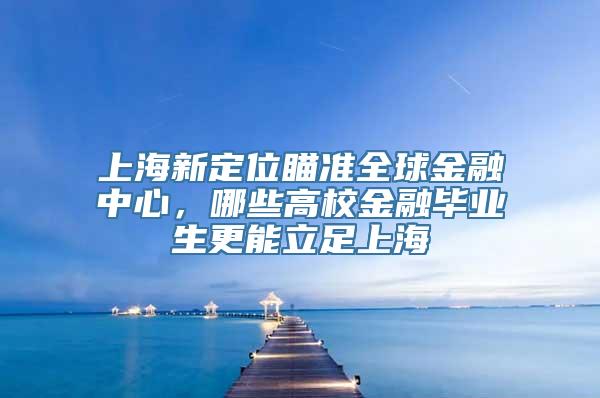 上海新定位瞄准全球金融中心，哪些高校金融毕业生更能立足上海